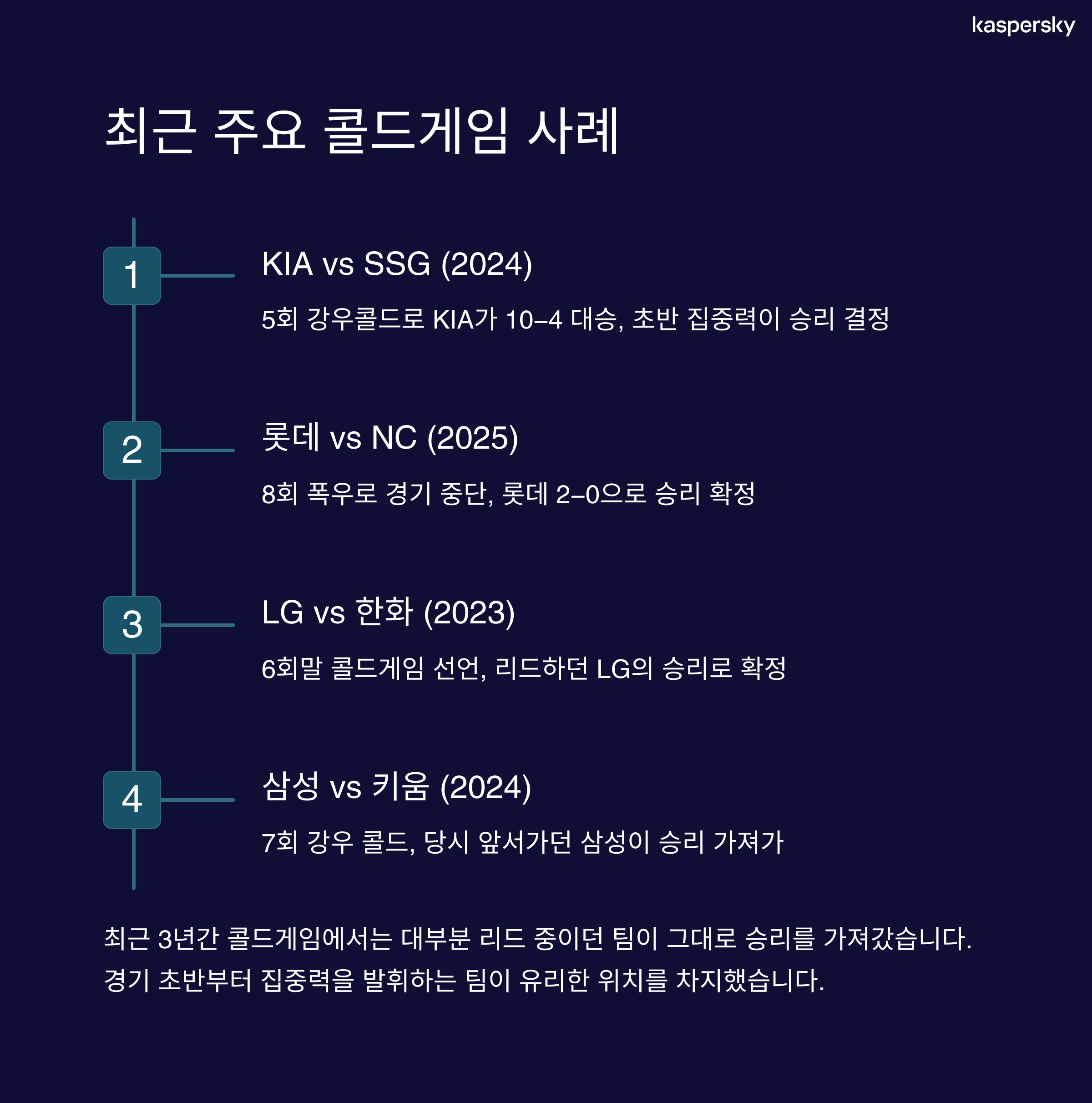 kaspersky

최근 주요 콜드게임 사례

1

KIA vs SSG (2024)

5회 강우콜드로 KIA가 10–4 대승, 초반 집중력이 승리 결정

2

롯데 vs NC (2025)

8회 폭우로 경기 중단, 롯데 2–0으로 승리 확정

3

LG vs 한화 (2023)

6회말 콜드게임 선언, 리드하던 LG의 승리로 확정

4

삼성 vs 키움 (2024)

7회 강우 콜드, 당시 앞서가던 삼성이 승리 가져가

최근 3년간 콜드게임에서는 대부분 리드 중이던 팀이 그대로 승리를 가져갔습니다. 경기 초반부터 집중력을 발휘하는 팀이 유리한 위치를 차지했습니다.